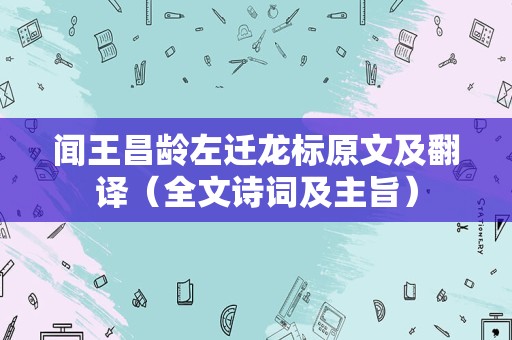 闻王昌龄左迁龙标原文及翻译（全文诗词及主旨）

STATIONERY